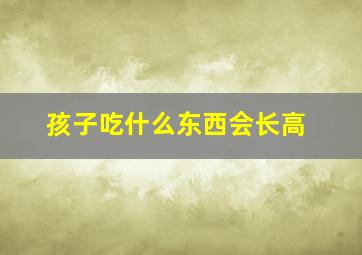 孩子吃什么东西会长高